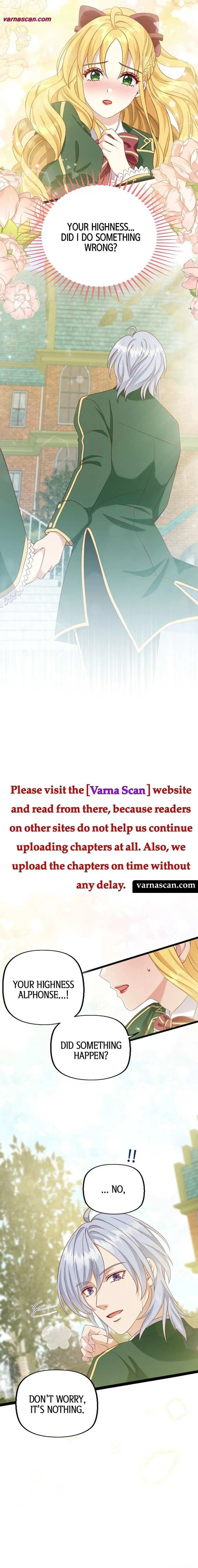 varnascan.com

YOUR HIGHNESS... DID I DO SOMETHING WRONG?

Please visit the [Varna Scan] website and read from there, because readers on other sites do not help us continue uploading chapters at all. Also, we upload the chapters on time without any delay.

varnascan.com

YOUR HIGHNESS ALPHONSE...!

DID SOMETHING HAPPEN?

!!

... NO,

DON'T WORRY, IT'S NOTHING.